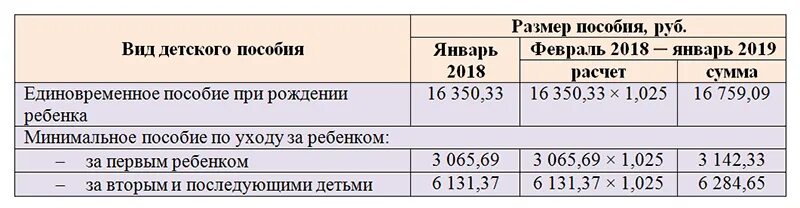 | Вид детского пособия | Размер пособия, руб. | | |
|---|---|---|---|
| | Январь 2018 | Февраль 2018 – январь 2019 | |
| | | расчет | сумма |
| Единовременное пособие при рождении ребенка | 16 350,33 | 16 350,33 × 1,025 | 16 759,09 |
| Минимальное пособие по уходу за ребенком: | | | |
| – за первым ребенком | 3 065,69 | 3 065,69 × 1,025 | 3 142,33 |
| – за вторым и последующими детьми | 6 131,37 | 6 131,37 × 1,025 | 6 284,65 |